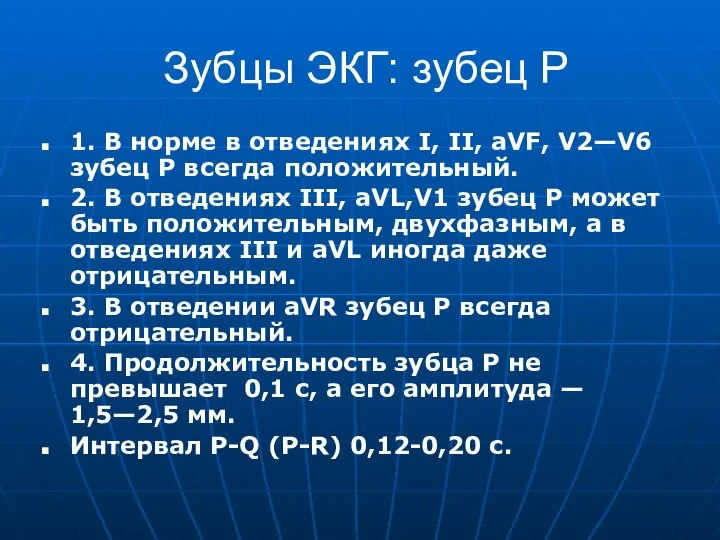 Зубцы ЭКГ: зубец Р

1. В норме в отведениях I, II, aVF, V2—V6 зубец Р всегда положительный.

2. В отведениях III, aVL,V1 зубец Р может быть положительным, двухфазным, а в отведениях III и aVL иногда даже отрицательным.

3. В отведении aVR зубец Р всегда отрицательный.

4. Продолжительность зубца Р не превышает 0,1 с, а его амплитуда — 1,5—2,5 мм.

Интервал P-Q (P-R) 0,12-0,20 с.